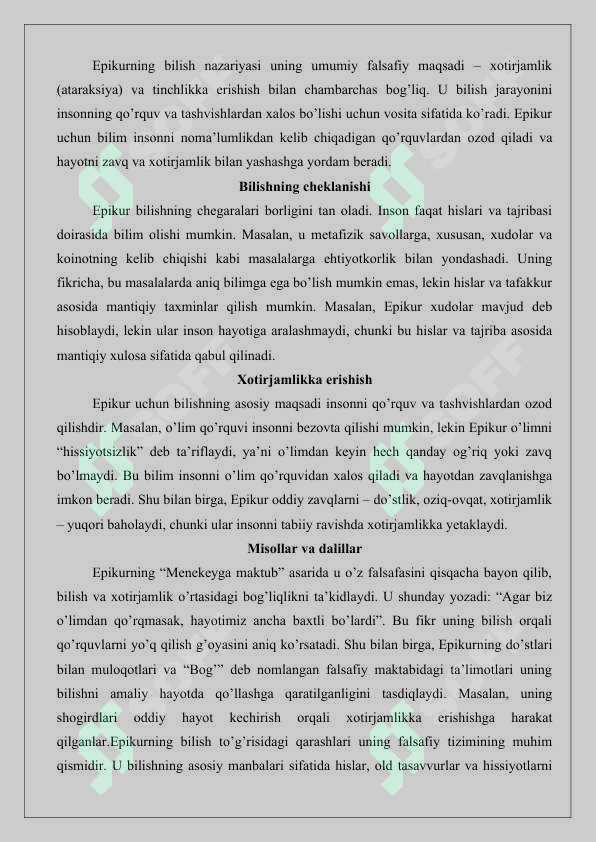 Epikurning bilish nazariyasi uning umumiy falsafiy maqsadi – xotirjamlik (ataraksiya) va tinchlikka erishish bilan chambarchas bog'liq. U bilish jarayonini insonning qo'rquv va tashvishlardan xalos bo'lishi uchun vosita sifatida ko'radi. Epikur uchun bilim insonni noma'lumlikdan kelib chiqadigan qo'rquvlardan ozod qiladi va hayotni zavq va xotirjamlik bilan yashashga yordam beradi.

Bilishning cheklanishi

Epikur bilishning chegaralari borligini tan oladi. Inson faqat hislari va tajribasi doirasida bilim olishi mumkin. Masalan, u metafizik savollarga, xususan, xudolar va koinotning kelib chiqishi kabi masalalarga ehtiyotkorlik bilan yondashadi. Uning fikricha, bu masalalarda aniq bilimga ega bo'lish mumkin emas, lekin hislar va tafakkur asosida mantiqiy taxminlar qilish mumkin. Masalan, Epikur xudolar mavjud deb hisoblaydi, lekin ular inson hayotiga aralashmaydi, chunki bu hislar va tajriba asosida mantiqiy xulosa sifatida qabul qilinadi.

Xotirjamlikka erishish

Epikur uchun bilishning asosiy maqsadi insonni qo'rquv va tashvishlardan ozod qilishdir. Masalan, o'lim qo'rquvi insonni bezovta qilishi mumkin, lekin Epikur o'limni "hissiyotsizlik" deb ta'riflaydi, ya'ni o'limdan keyin hech qanday og'riq yoki zavq bo'lmaydi. Bu bilim insonni o'lim qo'rquvidan xalos qiladi va hayotdan zavqlanishga imkon beradi. Shu bilan birga, Epikur oddiy zavqlarni – do'stlik, oziq-ovqat, xotirjamlik – yuqori baholaydi, chunki ular insonni tabiiy ravishda xotirjamlikka yetaklaydi.

Misollar va dalillar

Epikurning "Menekeyga maktub" asarida u o'z falsafasini qisqacha bayon qilib, bilish va xotirjamlik o'rtasidagi bog'liqlikni ta'kidlaydi. U shunday yozadi: "Agar biz o'limdan qo'rqmasak, hayotimiz ancha baxtli bo'lardi". Bu fikr uning bilish orqali qo'rquvlarni yo'q qilish g'oyasini aniq ko'rsatadi. Shu bilan birga, Epikurning do'stlari bilan muloqotlari va "Bog'" deb nomlangan falsafiy maktabidagi ta'limotlari uning bilishni amaliy hayotda qo'llashga qaratilganligini tasdiqlaydi. Masalan, uning shogirdlari oddiy hayot kechirish orqali xotirjamlikka erishishga harakat qilganlar.Epikurning bilish to'g'risidagi qarashlari uning falsafiy tizimining muhim qismidir. U bilishning asosiy manbalari sifatida hislar, old tasavvurlar va hissiyotlarni